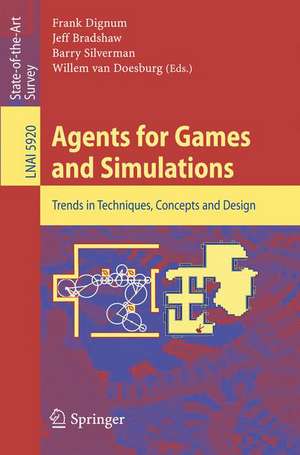 State-of-the-Art Survey

LNAI 5920

Frank Dignum
Jeff Bradshaw
Barry Silverman
Willem van Doesburg (Eds.)

Agents for Games and Simulations

Trends in Techniques, Concepts and Design

Springer